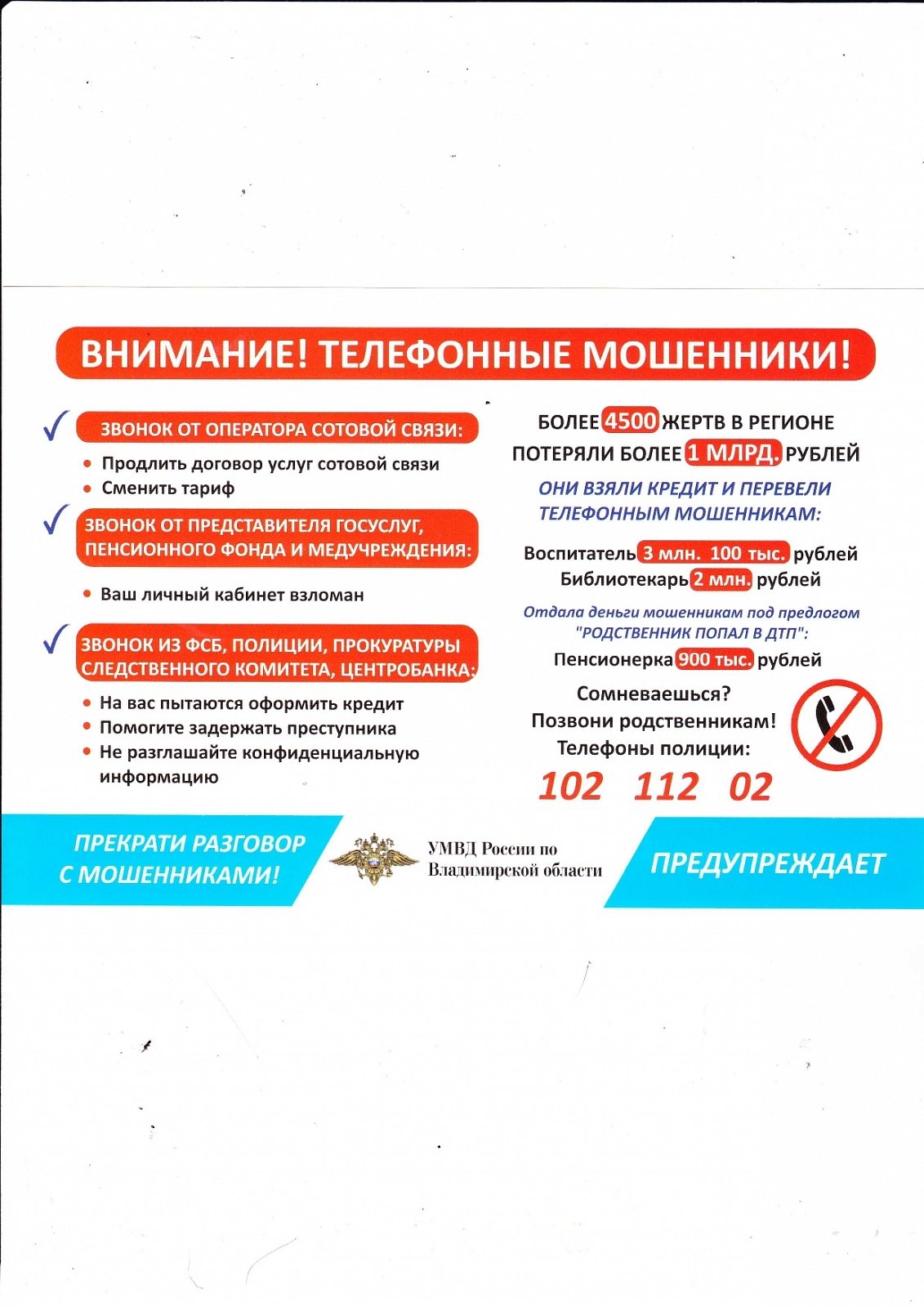 ВНИМАНИЕ! ТЕЛЕФОННЫЕ МОШЕННИКИ!

✓ ЗВОНОК ОТ ОПЕРАТОРА СОТОВОЙ СВЯЗИ:
• Продлить договор услуг сотовой связи
• Сменить тариф

✓ ЗВОНОК ОТ ПРЕДСТАВИТЕЛЯ ГОСУСЛУГ, ПЕНСИОННОГО ФОНДА И МЕДУЧРЕЖДЕНИЯ:
• Ваш личный кабинет взломан

✓ ЗВОНОК ИЗ ФСБ, ПОЛИЦИИ, ПРОКУРАТУРЫ СЛЕДСТВЕННОГО КОМИТЕТА, ЦЕНТРОБАНКА:
• На вас пытаются оформить кредит
• Помогите задержать преступника
• Не разглашайте конфиденциальную информацию

БОЛЕЕ 4500 ЖЕРТВ В РЕГИОНЕ
ПОТЕРЯЛИ БОЛЕЕ 1 МЛРД. РУБЛЕЙ

ОНИ ВЗЯЛИ КРЕДИТ И ПЕРЕВЕЛИ ТЕЛЕФОННЫМ МОШЕННИКАМ:

Воспитатель 3 млн. 100 тыс. рублей
Библиотекарь 2 млн. рублей

Отдала деньги мошенникам под предлогом "РОДСТВЕННИК ПОПАЛ В ДТП":
Пенсионерка 900 тыс. рублей

Сомневаешься?
Позвони родственникам!
Телефоны полиции:
102 112 02

ПРЕКРАТИ РАЗГОВОР С МОШЕННИКАМИ!

УМВД России по Владимирской области

ПРЕДУПРЕЖДАЕТ